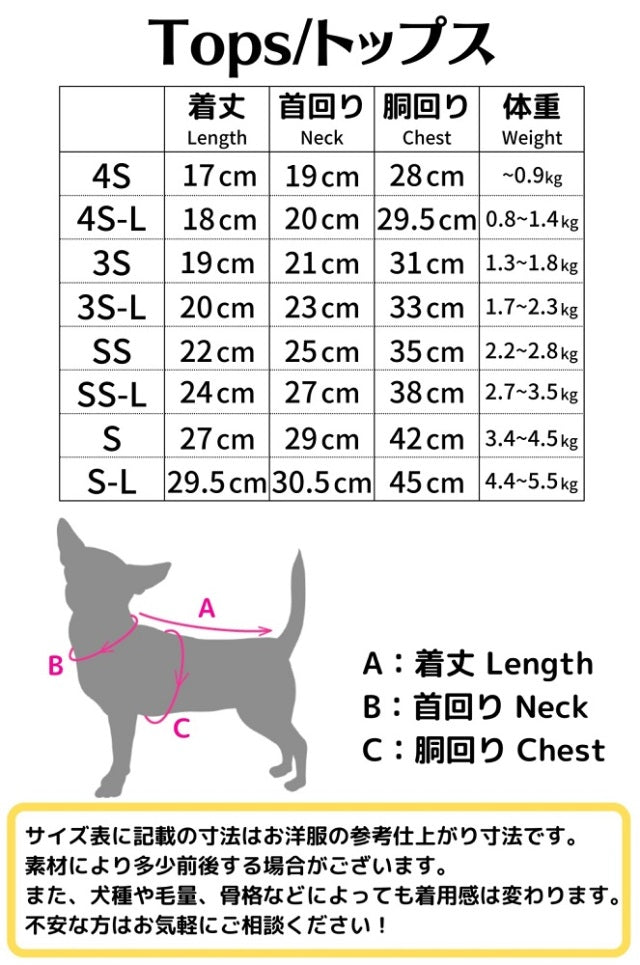 Tops/トップス

|  | 着丈 Length | 首回り Neck | 胴回り Chest | 体重 Weight |
|---|---|---|---|---|
| 4S | 17cm | 19cm | 28cm | ~0.9kg |
| 4S-L | 18cm | 20cm | 29.5cm | 0.8~1.4kg |
| 3S | 19cm | 21cm | 31cm | 1.3~1.8kg |
| 3S-L | 20cm | 23cm | 33cm | 1.7~2.3kg |
| SS | 22cm | 25cm | 35cm | 2.2~2.8kg |
| SS-L | 24cm | 27cm | 38cm | 2.7~3.5kg |
| S | 27cm | 29cm | 42cm | 3.4~4.5kg |
| S-L | 29.5cm | 30.5cm | 45cm | 4.4~5.5kg |

A
B
C

A：着丈 Length
B：首回り Neck
C：胴回り Chest

サイズ表に記載の寸法はお洋服の参考仕上がり寸法です。
素材により多少前後する場合がございます。
また、犬種や毛量、骨格などによっても着用感は変わります。
不安な方はお気軽にご相談ください！